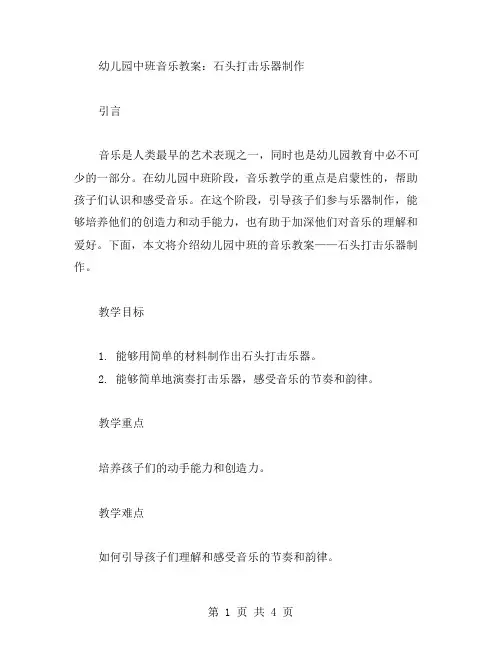 幼儿园中班音乐教案：石头打击乐器制作

引言

音乐是人类最早的艺术表现之一，同时也是幼儿园教育中必不可少的一部分。在幼儿园中班阶段，音乐教学的重点是启蒙性的，帮助孩子们认识和感受音乐。在这个阶段，引导孩子们参与乐器制作，能够培养他们的创造力和动手能力，也有助于加深他们对音乐的理解和爱好。下面，本文将介绍幼儿园中班的音乐教案——石头打击乐器制作。

教学目标

1. 能够用简单的材料制作出石头打击乐器。
2. 能够简单地演奏打击乐器，感受音乐的节奏和韵律。

教学重点

培养孩子们的动手能力和创造力。

教学难点

如何引导孩子们理解和感受音乐的节奏和韵律。

第 1 页 共 4 页